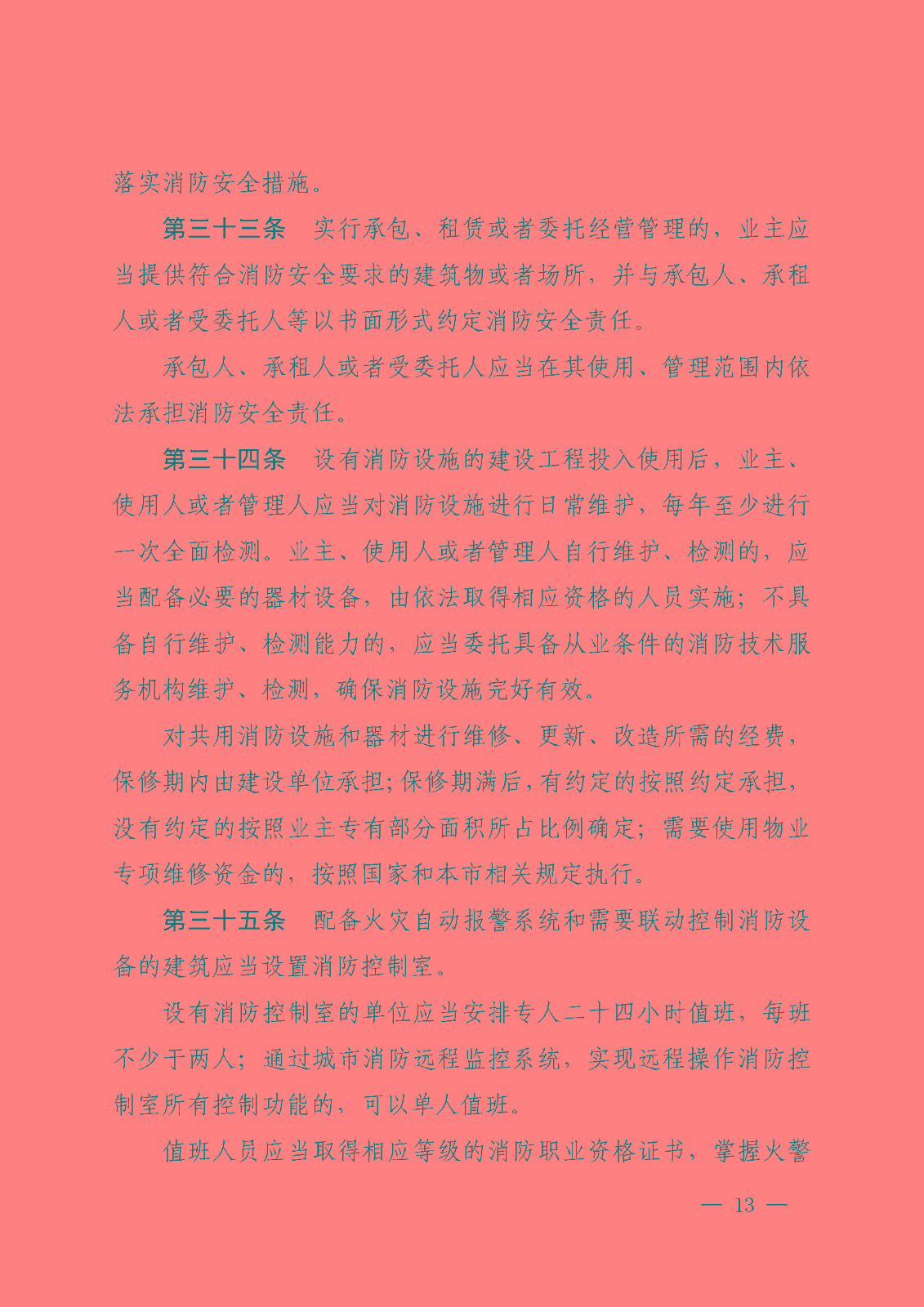 落实消防安全措施。

第三十三条　实行承包、租赁或者委托经营管理的，业主应当提供符合消防安全要求的建筑物或者场所，并与承包人、承租人或者受委托人等以书面形式约定消防安全责任。

承包人、承租人或者受委托人应当在其使用、管理范围内依法承担消防安全责任。

第三十四条　设有消防设施的建设工程投入使用后，业主、使用人或者管理人应当对消防设施进行日常维护，每年至少进行一次全面检测。业主、使用人或者管理人自行维护、检测的，应当配备必要的器材设备，由依法取得相应资格的人员实施；不具备自行维护、检测能力的，应当委托具备从业条件的消防技术服务机构维护、检测，确保消防设施完好有效。

对共用消防设施和器材进行维修、更新、改造所需的经费，保修期内由建设单位承担；保修期满后，有约定的按照约定承担，没有约定的按照业主专有部分面积所占比例确定；需要使用物业专项维修资金的，按照国家和本市相关规定执行。

第三十五条　配备火灾自动报警系统和需要联动控制消防设备的建筑应当设置消防控制室。

设有消防控制室的单位应当安排专人二十四小时值班，每班不少于两人；通过城市消防远程监控系统，实现远程操作消防控制室所有控制功能的，可以单人值班。

值班人员应当取得相应等级的消防职业资格证书，掌握火警

— 13 —